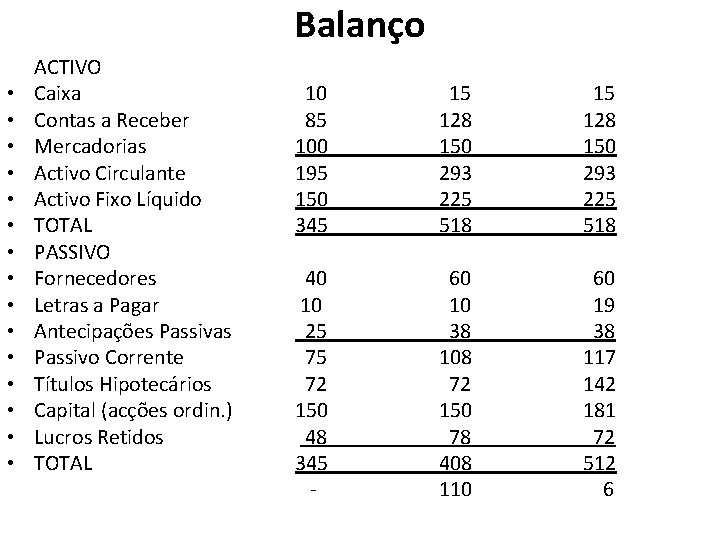 Balanço

| | | | |
|---|---|---|---|
| ACTIVO | | | |
| • Caixa | 10 | 15 | 15 |
| • Contas a Receber | 85 | 128 | 128 |
| • Mercadorias | 100 | 150 | 150 |
| • Activo Circulante | 195 | 293 | 293 |
| • Activo Fixo Líquido | 150 | 225 | 225 |
| • TOTAL | 345 | 518 | 518 |
| • PASSIVO | | | |
| • Fornecedores | 40 | 60 | 60 |
| • Letras a Pagar | 10 | 10 | 19 |
| • Antecipações Passivas | 25 | 38 | 38 |
| • Passivo Corrente | 75 | 108 | 117 |
| • Títulos Hipotecários | 72 | 72 | 142 |
| • Capital (acções ordin.) | 150 | 150 | 181 |
| • Lucros Retidos | 48 | 78 | 72 |
| • TOTAL | 345 | 408 | 512 |
| | - | 110 | 6 |